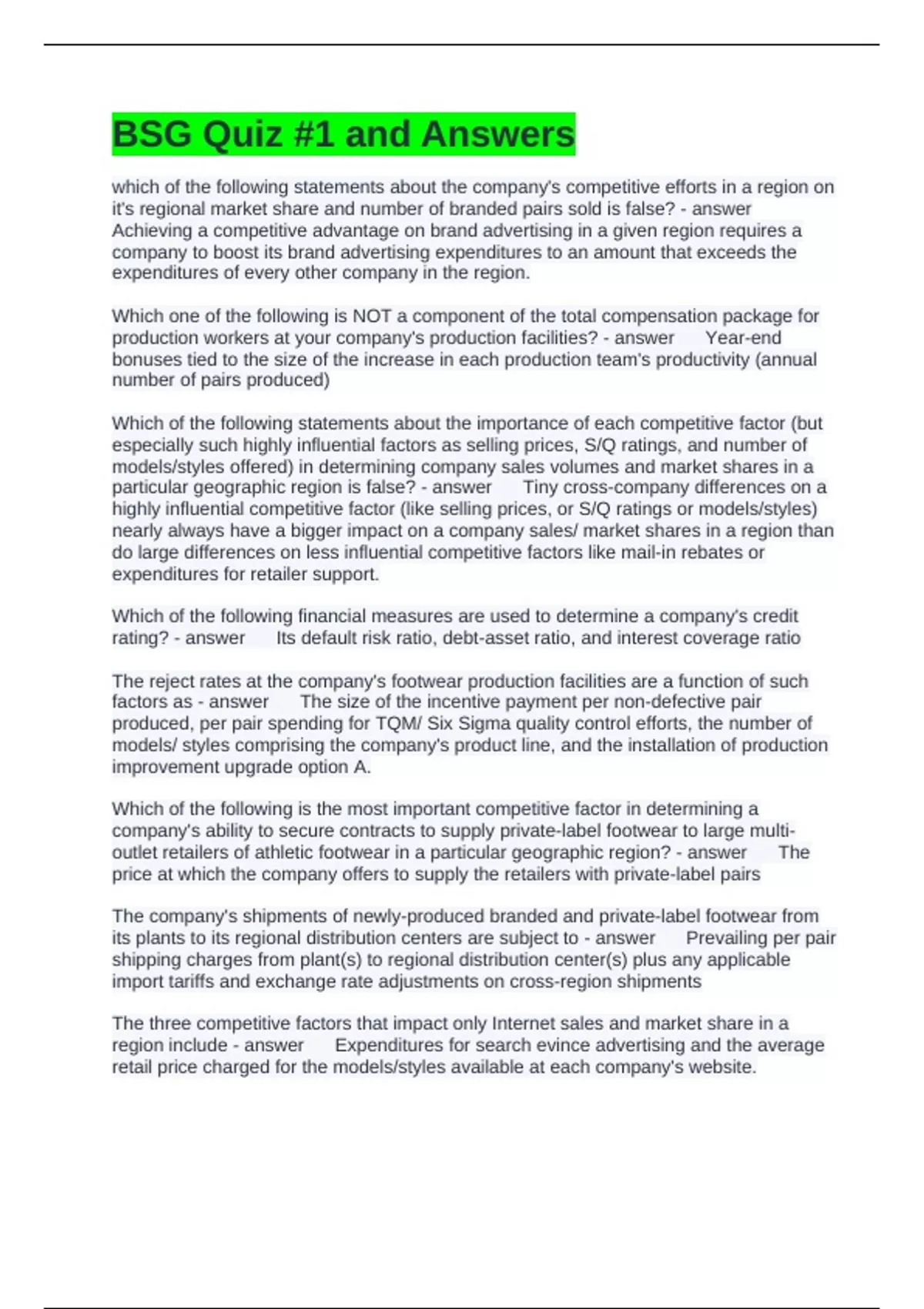 BSG Quiz #1 and Answers

which of the following statements about the company's competitive efforts in a region on it's regional market share and number of branded pairs sold is false? - answer Achieving a competitive advantage on brand advertising in a given region requires a company to boost its brand advertising expenditures to an amount that exceeds the expenditures of every other company in the region.

Which one of the following is NOT a component of the total compensation package for production workers at your company's production facilities? - answer Year-end bonuses tied to the size of the increase in each production team's productivity (annual number of pairs produced)

Which of the following statements about the importance of each competitive factor (but especially such highly influential factors as selling prices, S/Q ratings, and number of models/styles offered) in determining company sales volumes and market shares in a particular geographic region is false? - answer Tiny cross-company differences on a highly influential competitive factor (like selling prices, or S/Q ratings or models/styles) nearly always have a bigger impact on a company sales/ market shares in a region than do large differences on less influential competitive factors like mail-in rebates or expenditures for retailer support.

Which of the following financial measures are used to determine a company's credit rating? - answer Its default risk ratio, debt-asset ratio, and interest coverage ratio

The reject rates at the company's footwear production facilities are a function of such factors as - answer The size of the incentive payment per non-defective pair produced, per pair spending for TQM/ Six Sigma quality control efforts, the number of models/ styles comprising the company's product line, and the installation of production improvement upgrade option A.

Which of the following is the most important competitive factor in determining a company's ability to secure contracts to supply private-label footwear to large multi-outlet retailers of athletic footwear in a particular geographic region? - answer The price at which the company offers to supply the retailers with private-label pairs

The company's shipments of newly-produced branded and private-label footwear from its plants to its regional distribution centers are subject to - answer Prevailing per pair shipping charges from plant(s) to regional distribution center(s) plus any applicable import tariffs and exchange rate adjustments on cross-region shipments

The three competitive factors that impact only Internet sales and market share in a region include - answer Expenditures for search evince advertising and the average retail price charged for the models/styles available at each company's website.